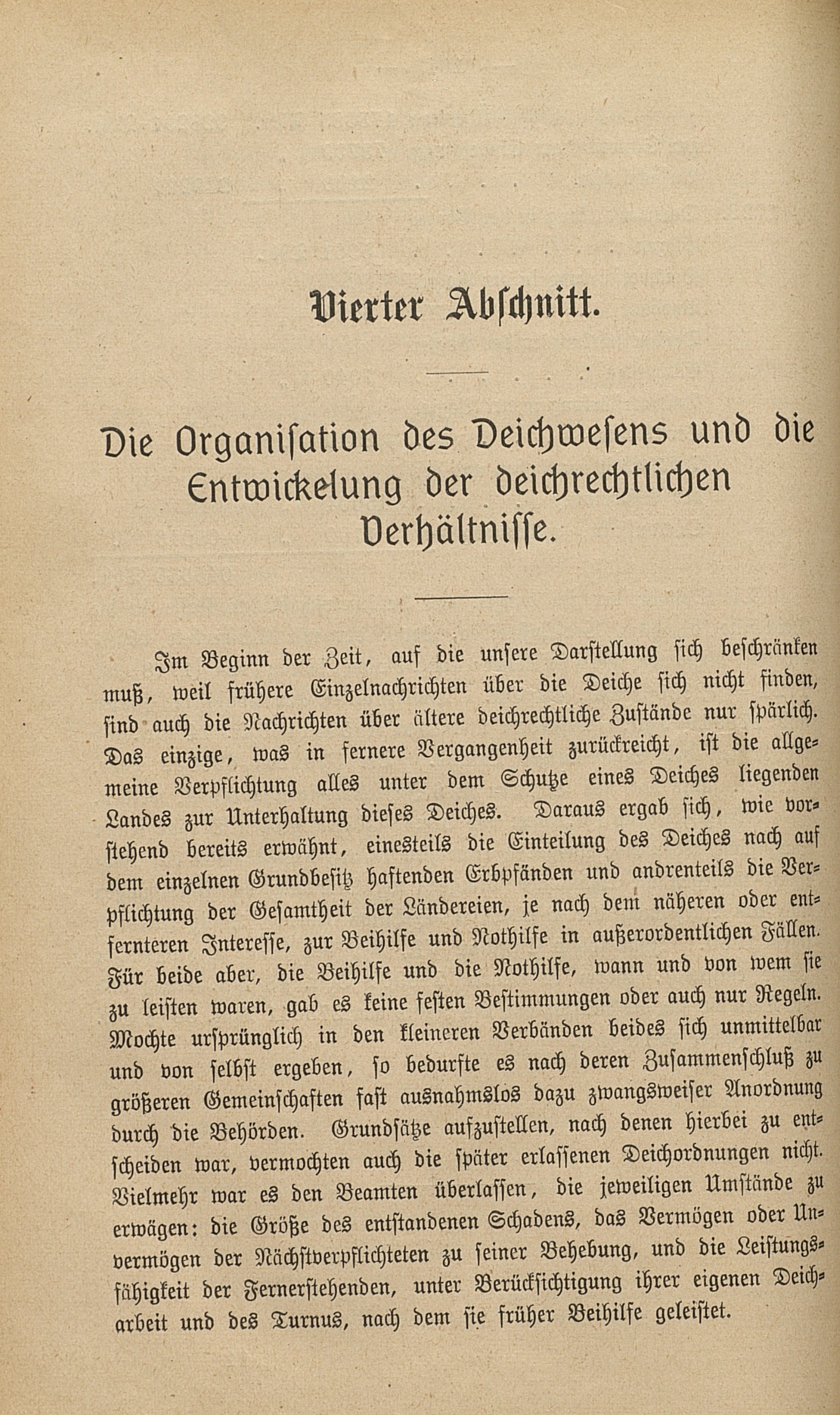 Vierter Abschnitt.

Die Organisation des Deichwesens und die Entwickelung der deichrechtlichen Verhältnisse.

Im Beginn der Zeit, auf die unsere Darstellung sich beschränken muß, weil frühere Einzelnachrichten über die Deiche sich nicht finden, sind auch die Nachrichten über ältere deichrechtliche Zustände nur spärlich. Das einzige, was in fernere Vergangenheit zurückreicht, ist die allgemeine Verpflichtung alles unter dem Schutze eines Deiches liegenden Landes zur Unterhaltung dieses Deiches. Daraus ergab sich, wie vorstehend bereits erwähnt, einesteils die Einteilung des Deiches nach auf dem einzelnen Grundbesitz haftenden Erbpfänden und andrenteils die Verpflichtung der Gesamtheit der Ländereien, je nach dem näheren oder entfernteren Interesse, zur Beihilfe und Nothilfe in außerordentlichen Fällen. Für beide aber, die Beihilfe und die Nothilfe, wann und von wem sie zu leisten waren, gab es keine festen Bestimmungen oder auch nur Regeln. Mochte ursprünglich in den kleineren Verbänden beides sich unmittelbar und von selbst ergeben, so bedurfte es nach deren Zusammenschluß zu größeren Gemeinschaften fast ausnahmslos dazu zwangsweiser Anordnung durch die Behörden. Grundsätze aufzustellen, nach denen hierbei zu entscheiden war, vermochten auch die später erlassenen Deichordnungen nicht. Vielmehr war es den Beamten überlassen, die jeweiligen Umstände zu erwägen: die Größe des entstandenen Schadens, das Vermögen oder Unvermögen der Nächstverpflichteten zu seiner Behebung, und die Leistungsfähigkeit der Fernerstehenden, unter Berücksichtigung ihrer eigenen Deicharbeit und des Turnus, nach dem sie früher Beihilfe geleistet.